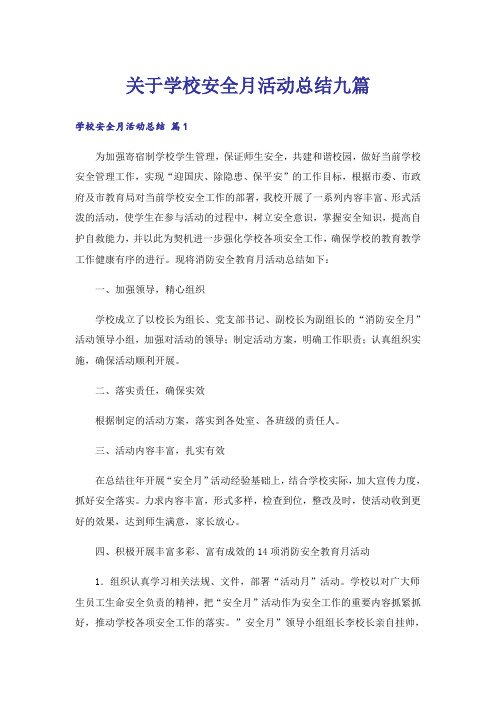 关于学校安全月活动总结九篇

学校安全月活动总结 篇1

为加强寄宿制学校学生管理，保证师生安全，共建和谐校园，做好当前学校安全管理工作，实现“迎国庆、除隐患、保平安”的工作目标，根据市委、市政府及市教育局对当前学校安全工作的部署，我校开展了一系列内容丰富、形式活泼的活动，使学生在参与活动的过程中，树立安全意识，掌握安全知识，提高自护自救能力，并以此为契机进一步强化学校各项安全工作，确保学校的教育教学工作健康有序的进行。现将消防安全教育月活动总结如下：

一、加强领导，精心组织

学校成立了以校长为组长、党支部书记、副校长为副组长的“消防安全月”活动领导小组，加强对活动的领导；制定活动方案，明确工作职责；认真组织实施，确保活动顺利开展。

二、落实责任，确保实效

根据制定的活动方案，落实到各处室、各班级的责任人。

三、活动内容丰富，扎实有效

在总结往年开展“安全月”活动经验基础上，结合学校实际，加大宣传力度，抓好安全落实。力求内容丰富，形式多样，检查到位，整改及时，使活动收到更好的效果，达到师生满意，家长放心。

四、积极开展丰富多彩、富有成效的14项消防安全教育月活动

1．组织认真学习相关法规、文件，部署“活动月”活动。学校以对广大师生员工生命安全负责的精神，把“安全月”活动作为安全工作的重要内容抓紧抓好，推动学校各项安全工作的落实。”安全月”领导小组组长李校长亲自挂帅，